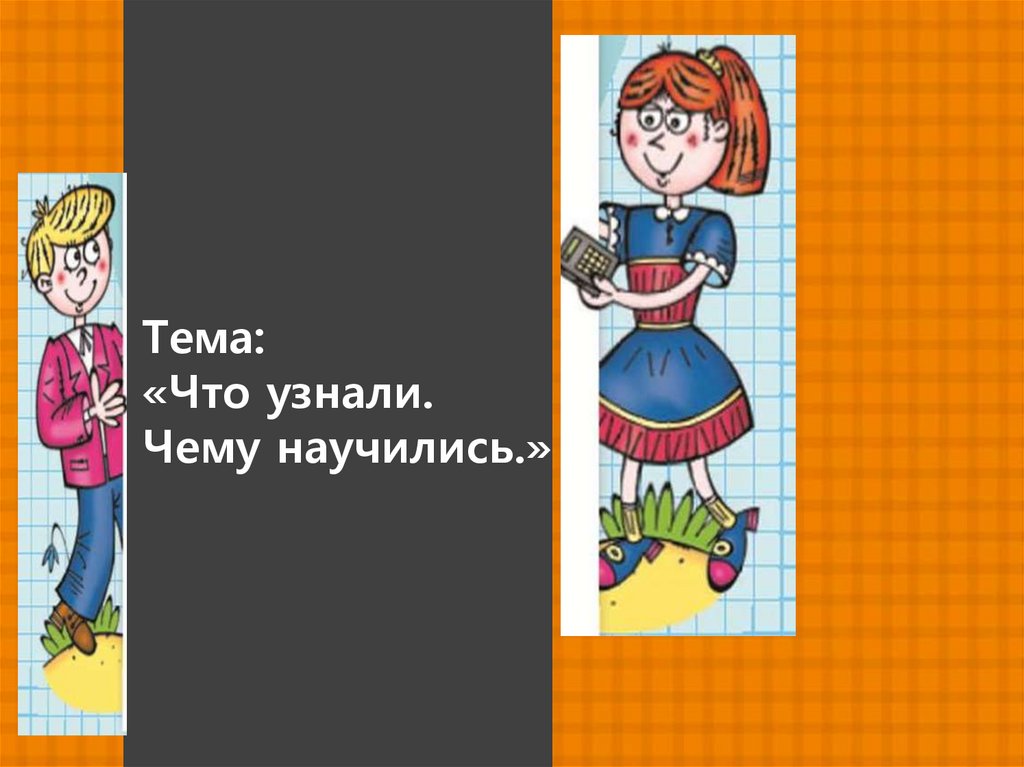 Тема:
«Что узнали.
Чему научились.»